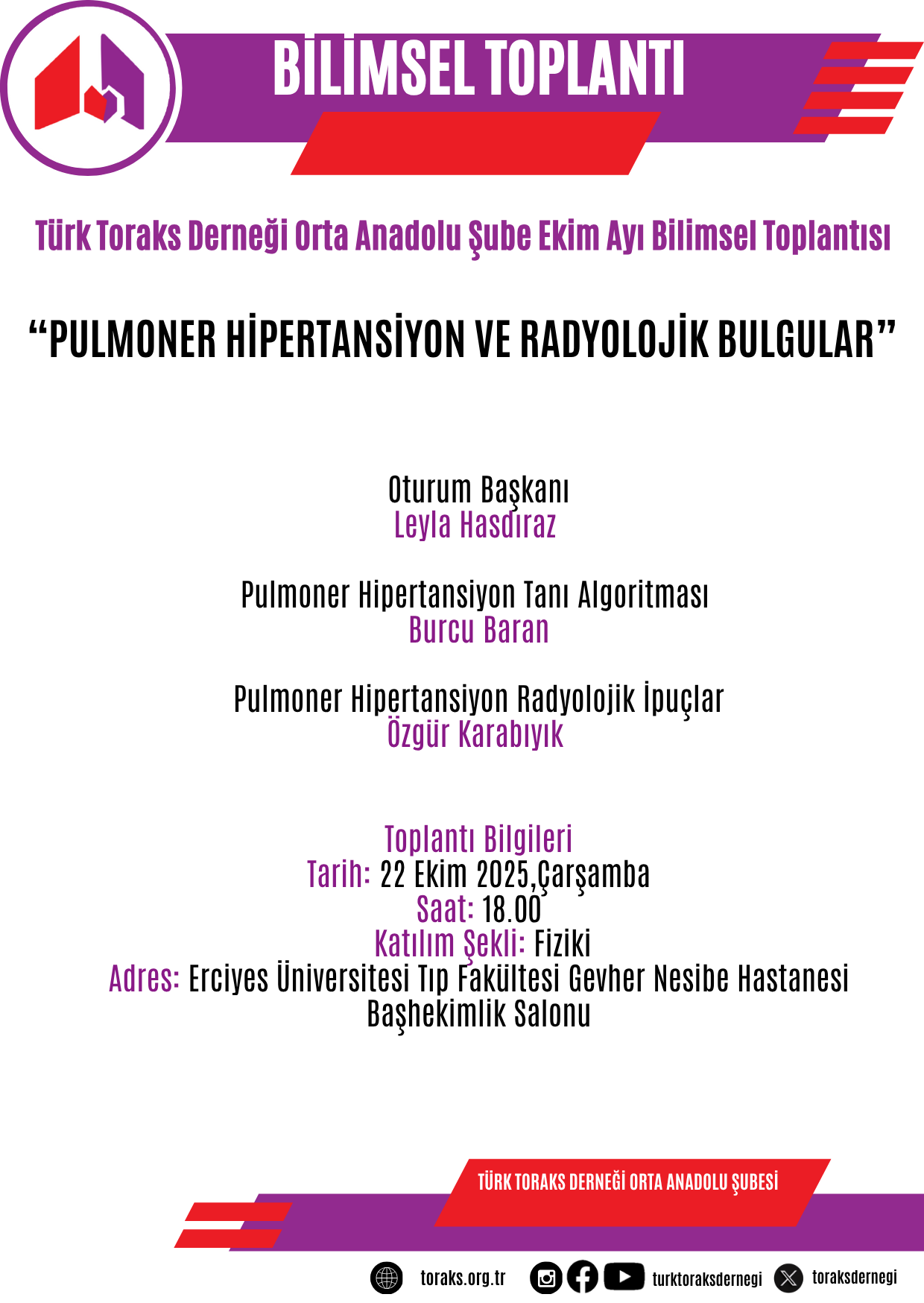 BİLİMSEL TOPLANTI

Türk Toraks Derneği Orta Anadolu Şube Ekim Ayı Bilimsel Toplantısı

"PULMONER HİPERTANSİYON VE RADYOLOJİK BULGULAR"

Oturum Başkanı
Leyla Hasdıraz

Pulmoner Hipertansiyon Tanı Algoritması
Burcu Baran

Pulmoner Hipertansiyon Radyolojik İpuçlar
Özgür Karabıyık

Toplantı Bilgileri
Tarih: 22 Ekim 2025,Çarşamba
Saat: 18.00
Katılım Şekli: Fiziki
Adres: Erciyes Üniversitesi Tıp Fakültesi Gevher Nesibe Hastanesi Başhekimlik Salonu

TÜRK TORAKS DERNEĞİ ORTA ANADOLU ŞUBESİ

toraks.org.tr
turktoraksdernegi
toraksdernegi